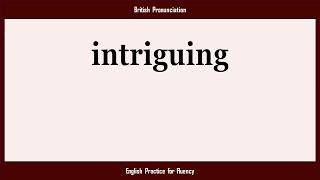 British Pronunciation

intriguing

English Practice for Fluency